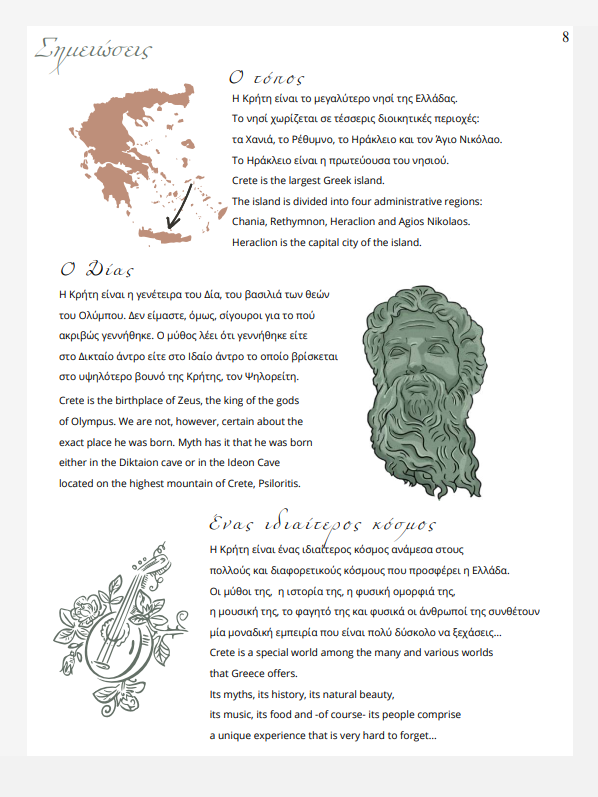 8

Σημειώσεις

Ο τόπος

Η Κρήτη είναι το μεγαλύτερο νησί της Ελλάδας. Το νησί χωρίζεται σε τέσσερις διοικητικές περιοχές: τα Χανιά, το Ρέθυμνο, το Ηράκλειο και τον Άγιο Νικόλαο. Το Ηράκλειο είναι η πρωτεύουσα του νησιού.

Crete is the largest Greek island. The island is divided into four administrative regions: Chania, Rethymnon, Heraclion and Agios Nikolaos. Heraclion is the capital city of the island.

Ο Δίας

Η Κρήτη είναι η γενέτειρα του Δία, του βασιλιά των θεών του Ολύμπου. Δεν είμαστε, όμως, σίγουροι για το πού ακριβώς γεννήθηκε. Ο μύθος λέει ότι γεννήθηκε είτε στο Δικταίο άντρο είτε στο Ιδαίο άντρο το οποίο βρίσκεται στο υψηλότερο βουνό της Κρήτης, τον Ψηλορείτη.

Crete is the birthplace of Zeus, the king of the gods of Olympus. We are not, however, certain about the exact place he was born. Myth has it that he was born either in the Diktaion cave or in the Ideon Cave located on the highest mountain of Crete, Psiloritis.

Ένας ιδιαίτερος κόσμος

Η Κρήτη είναι ένας ιδιαίτερος κόσμος ανάμεσα στους πολλούς και διαφορετικούς κόσμους που προσφέρει η Ελλάδα. Οι μύθοι της, η ιστορία της, η φυσική ομορφιά της, η μουσική της, το φαγητό της και φυσικά οι άνθρωποί της συνθέτουν μία μοναδική εμπειρία που είναι πολύ δύσκολο να ξεχάσεις...

Crete is a special world among the many and various worlds that Greece offers.
Its myths, its history, its natural beauty, its music, its food and -of course- its people comprise a unique experience that is very hard to forget...